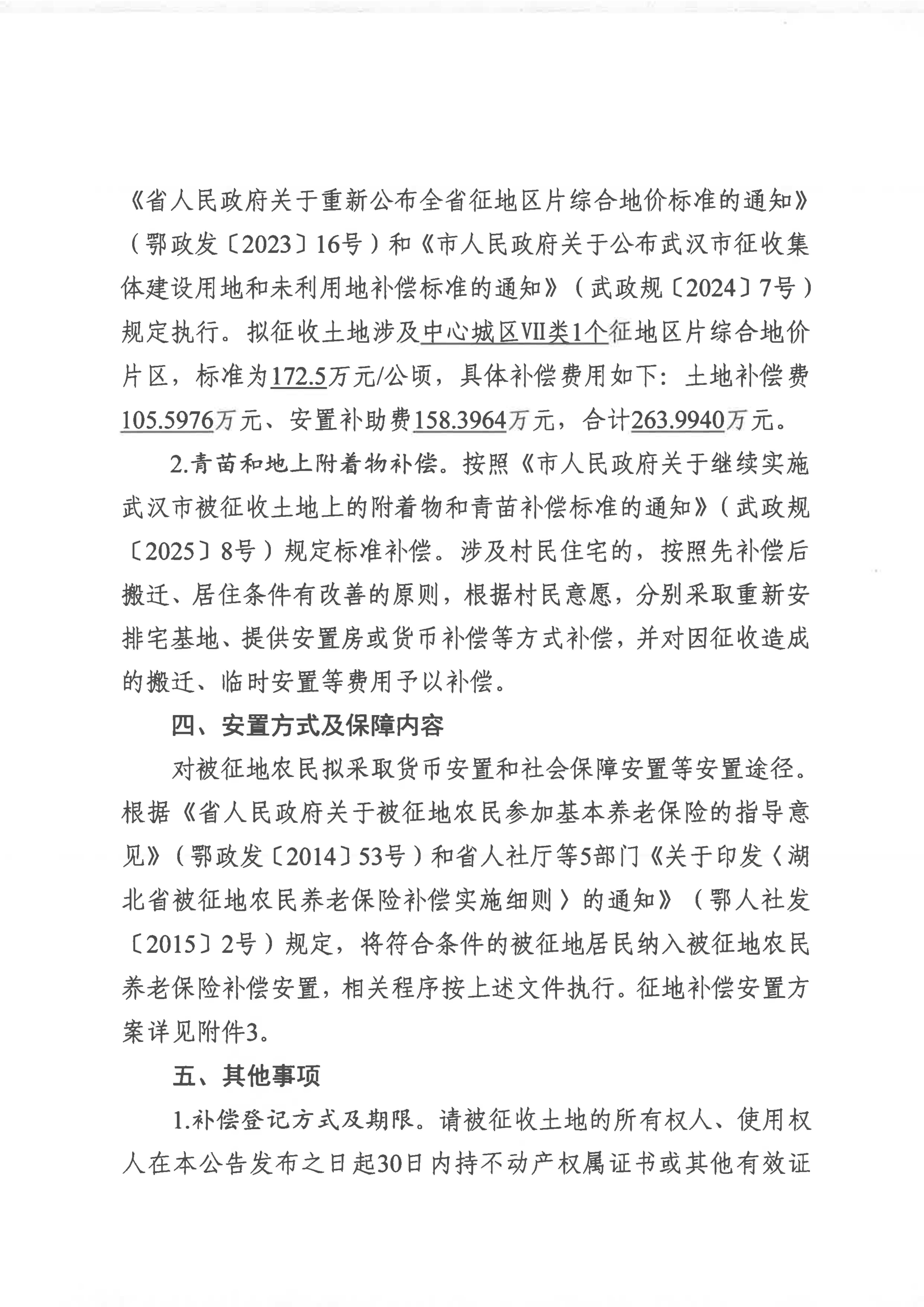 《省人民政府关于重新公布全省征地区片综合地价标准的通知》（鄂政发〔2023〕16号）和《市人民政府关于公布武汉市征收集体建设用地和未利用地补偿标准的通知》（武政规〔2024〕7号）规定执行。拟征收土地涉及中心城区Ⅶ类1个征地区片综合地价片区，标准为172.5万元/公顷，具体补偿费用如下：土地补偿费105.5976万元、安置补助费158.3964万元，合计263.9940万元。

2.青苗和地上附着物补偿。按照《市人民政府关于继续实施武汉市被征收土地上的附着物和青苗补偿标准的通知》（武政规〔2025〕8号）规定标准补偿。涉及村民住宅的，按照先补偿后搬迁、居住条件有改善的原则，根据村民意愿，分别采取重新安排宅基地、提供安置房或货币补偿等方式补偿，并对因征收造成的搬迁、临时安置等费用予以补偿。

四、安置方式及保障内容

对被征地农民拟采取货币安置和社会保障安置等安置途径。根据《省人民政府关于被征地农民参加基本养老保险的指导意见》（鄂政发〔2014〕53号）和省人社厅等5部门《关于印发〈湖北省被征地农民养老保险补偿实施细则〉的通知》（鄂人社发〔2015〕2号）规定，将符合条件的被征地居民纳入被征地农民养老保险补偿安置，相关程序按上述文件执行。征地补偿安置方案详见附件3。

五、其他事项

1.补偿登记方式及期限。请被征收土地的所有权人、使用权人在本公告发布之日起30日内持不动产权属证书或其他有效证